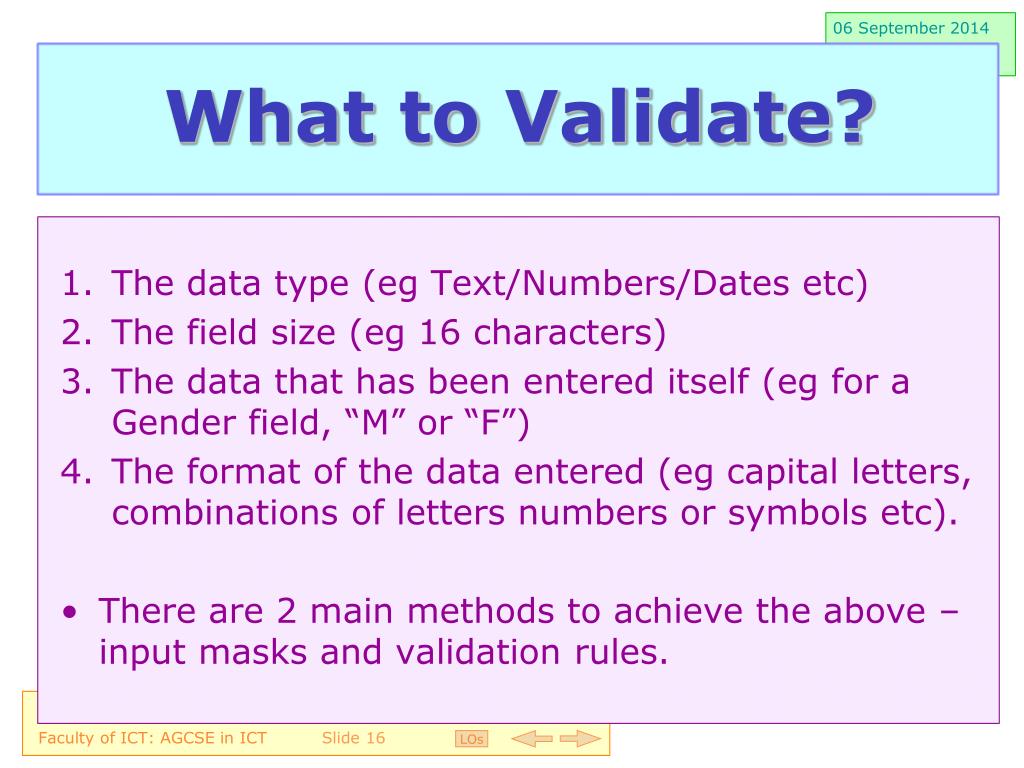 06 September 2014

What to Validate?

1. The data type (eg Text/Numbers/Dates etc)
2. The field size (eg 16 characters)
3. The data that has been entered itself (eg for a Gender field, “M” or “F”)
4. The format of the data entered (eg capital letters, combinations of letters numbers or symbols etc).

• There are 2 main methods to achieve the above – input masks and validation rules.

Faculty of ICT: AGCSE in ICT Slide 16 LOs